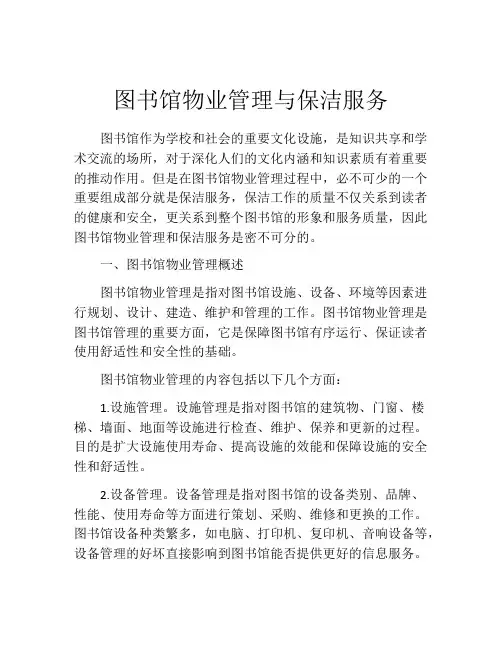 图书馆物业管理与保洁服务

图书馆作为学校和社会的重要文化设施，是知识共享和学术交流的场所，对于深化人们的文化内涵和知识素质有着重要的推动作用。但是在图书馆物业管理过程中，必不可少的一个重要组成部分就是保洁服务，保洁工作的质量不仅关系到读者的健康和安全，更关系到整个图书馆的形象和服务质量，因此图书馆物业管理和保洁服务是密不可分的。

一、图书馆物业管理概述

图书馆物业管理是指对图书馆设施、设备、环境等因素进行规划、设计、建造、维护和管理的工作。图书馆物业管理是图书馆管理的重要方面，它是保障图书馆有序运行、保证读者使用舒适性和安全性的基础。

图书馆物业管理的内容包括以下几个方面：

1.设施管理。设施管理是指对图书馆的建筑物、门窗、楼梯、墙面、地面等设施进行检查、维护、保养和更新的过程。目的是扩大设施使用寿命、提高设施的效能和保障设施的安全性和舒适性。

2.设备管理。设备管理是指对图书馆的设备类别、品牌、性能、使用寿命等方面进行策划、采购、维修和更换的工作。图书馆设备种类繁多，如电脑、打印机、复印机、音响设备等，设备管理的好坏直接影响到图书馆能否提供更好的信息服务。